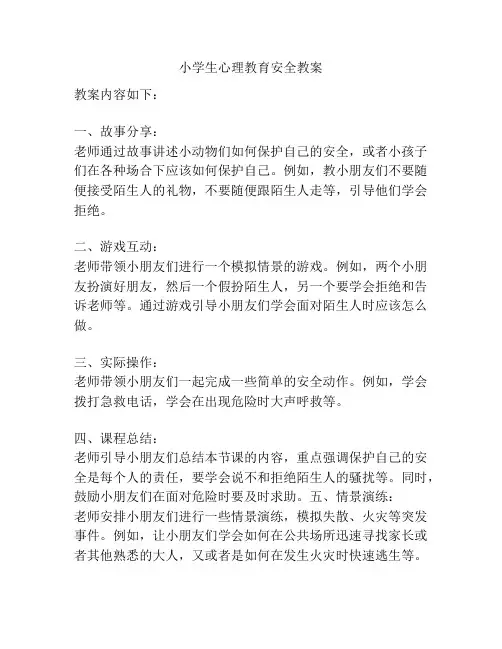 小学生心理教育安全教案

教案内容如下：

一、故事分享：
老师通过故事讲述小动物们如何保护自己的安全，或者小孩子们在各种场合下应该如何保护自己。例如，教小朋友们不要随便接受陌生人的礼物，不要随便跟陌生人走等，引导他们学会拒绝。

二、游戏互动：
老师带领小朋友们进行一个模拟情景的游戏。例如，两个小朋友扮演好朋友，然后一个假扮陌生人，另一个要学会拒绝和告诉老师等。通过游戏引导小朋友们学会面对陌生人时应该怎么做。

三、实际操作：
老师带领小朋友们一起完成一些简单的安全动作。例如，学会拨打急救电话，学会在出现危险时大声呼救等。

四、课程总结：
老师引导小朋友们总结本节课的内容，重点强调保护自己的安全是每个人的责任，要学会说不和拒绝陌生人的骚扰等。同时，鼓励小朋友们在面对危险时要及时求助。五、情景演练：
老师安排小朋友们进行一些情景演练，模拟失散、火灾等突发事件。例如，让小朋友们学会如何在公共场所迅速寻找家长或者其他熟悉的大人，又或者是如何在发生火灾时快速逃生等。